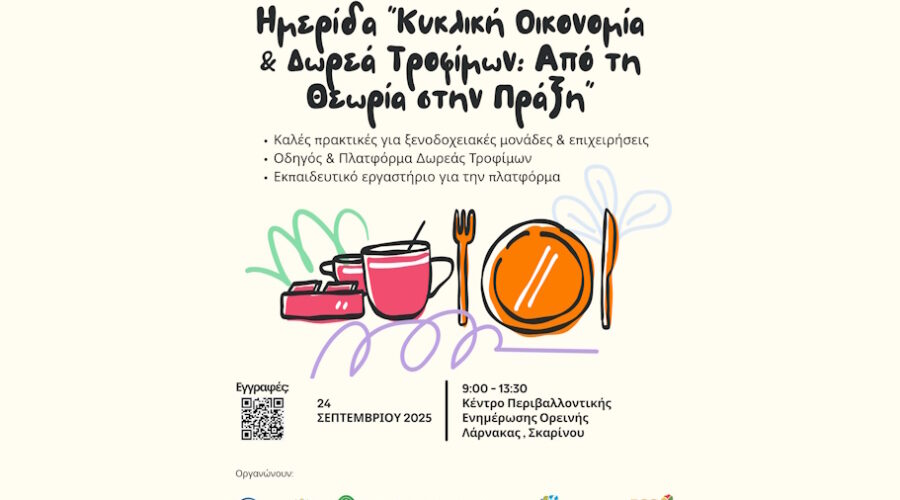 Ημερίδα "Κυκλική Οικονομία & Δωρεά Τροφίμων: Από τη Θεωρία στην Πράξη"

• Καλές πρακτικές για ξενοδοχειακές μονάδες & επιχειρήσεις
• Οδηγός & Πλατφόρμα Δωρεάς Τροφίμων
• Εκπαιδευτικό εργαστήριο για την πλατφόρμα

Εγγραφές:

24
ΣΕΠΤΕΜΒΡΙΟΥ 2025

9:00 - 13:30
Κέντρο Περιβαλλοντικής
Ενημέρωσης Ορεινής
Λάρνακας , Σκαρίνου

Οργανώνουν: